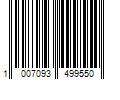 1 007093 499550